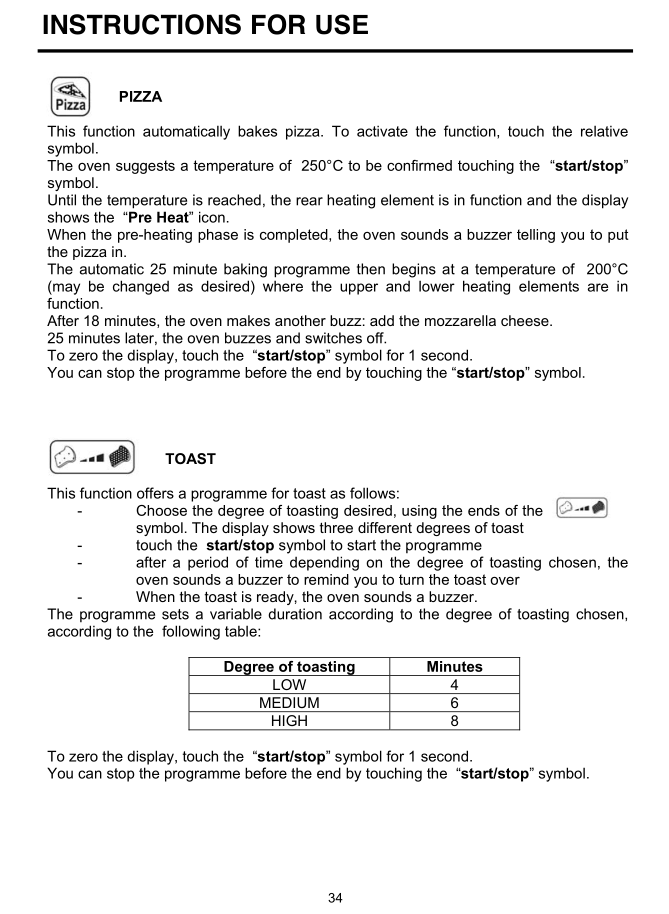 INSTRUCTIONS FOR USE

Pizza

PIZZA

This function automatically bakes pizza. To activate the function, touch the relative symbol.
The oven suggests a temperature of 250°C to be confirmed touching the "start/stop" symbol.
Until the temperature is reached, the rear heating element is in function and the display shows the "Pre Heat" icon.
When the pre-heating phase is completed, the oven sounds a buzzer telling you to put the pizza in.
The automatic 25 minute baking programme then begins at a temperature of 200°C (may be changed as desired) where the upper and lower heating elements are in function.
After 18 minutes, the oven makes another buzz: add the mozzarella cheese.
25 minutes later, the oven buzzes and switches off.
To zero the display, touch the "start/stop" symbol for 1 second.
You can stop the programme before the end by touching the "start/stop" symbol.

TOAST

This function offers a programme for toast as follows:
- Choose the degree of toasting desired, using the ends of the symbol. The display shows three different degrees of toast
- touch the start/stop symbol to start the programme
- after a period of time depending on the degree of toasting chosen, the oven sounds a buzzer to remind you to turn the toast over
- When the toast is ready, the oven sounds a buzzer.
The programme sets a variable duration according to the degree of toasting chosen, according to the following table:

| Degree of toasting | Minutes |
|---|---|
| LOW | 4 |
| MEDIUM | 6 |
| HIGH | 8 |

To zero the display, touch the "start/stop" symbol for 1 second.
You can stop the programme before the end by touching the "start/stop" symbol.

34